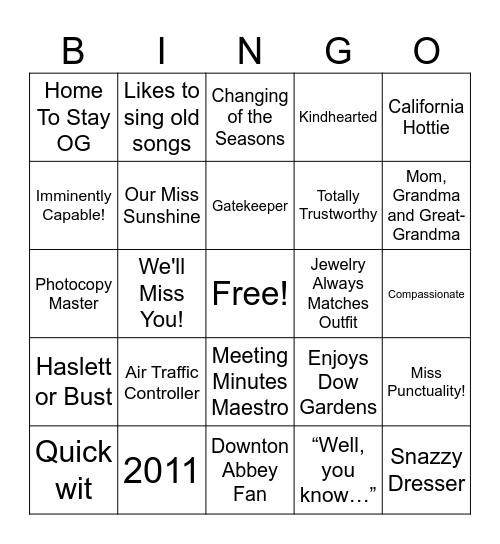 | B | I | N | G | O |
|---|---|---|---|---|
| Home To Stay OG | Likes to sing old songs | Changing of the Seasons | Kindhearted | California Hottie |
| Imminently Capable! | Our Miss Sunshine | Gatekeeper | Totally Trustworthy | Mom, Grandma and Great-Grandma |
| Photocopy Master | We'll Miss You! | Free! | Jewelry Always Matches Outfit | Compassionate |
| Haslett or Bust | Air Traffic Controller | Meeting Minutes Maestro | Enjoys Dow Gardens | Miss Punctuality! |
| Quick wit | 2011 | Downton Abbey Fan | “Well, you know…” | Snazzy Dresser |